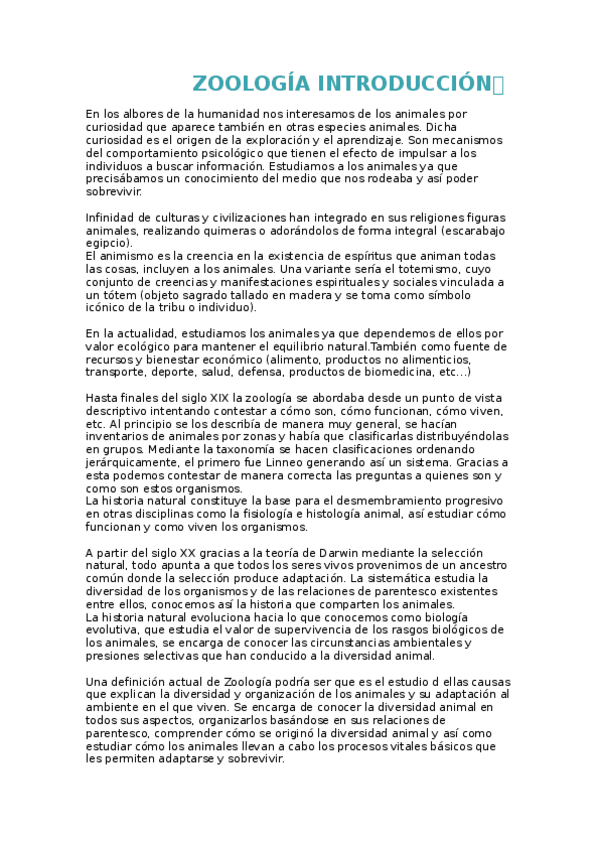 ZOOLOGÍA INTRODUCCIÓN

En los albores de la humanidad nos interesamos de los animales por curiosidad que aparece también en otras especies animales. Dicha curiosidad es el origen de la exploración y el aprendizaje. Son mecanismos del comportamiento psicológico que tienen el efecto de impulsar a los individuos a buscar información. Estudiamos a los animales ya que precisábamos un conocimiento del medio que nos rodeaba y así poder sobrevivir.

Infinidad de culturas y civilizaciones han integrado en sus religiones figuras animales, realizando quimeras o adorándolos de forma integral (escarabajo egipcio).
El animismo es la creencia en la existencia de espíritus que animan todas las cosas, incluyen a los animales. Una variante sería el totemismo, cuyo conjunto de creencias y manifestaciones espirituales y sociales vinculada a un tótem (objeto sagrado tallado en madera y se toma como símbolo icónico de la tribu o individuo).

En la actualidad, estudiamos los animales ya que dependemos de ellos por valor ecológico para mantener el equilibrio natural.También como fuente de recursos y bienestar económico (alimento, productos no alimenticios, transporte, deporte, salud, defensa, productos de biomedicina, etc...)

Hasta finales del siglo XIX la zoología se abordaba desde un punto de vista descriptivo intentando contestar a cómo son, cómo funcionan, cómo viven, etc. Al principio se los describía de manera muy general, se hacían inventarios de animales por zonas y había que clasificarlas distribuyéndolas en grupos. Mediante la taxonomía se hacen clasificaciones ordenando jerárquicamente, el primero fue Linneo generando así un sistema. Gracias a esta podemos contestar de manera correcta las preguntas a quienes son y como son estos organismos.
La historia natural constituye la base para el desmembramiento progresivo en otras disciplinas como la fisiología e histología animal, así estudiar cómo funcionan y como viven los organismos.

A partir del siglo XX gracias a la teoría de Darwin mediante la selección natural, todo apunta a que todos los seres vivos provenimos de un ancestro común donde la selección produce adaptación. La sistemática estudia la diversidad de los organismos y de las relaciones de parentesco existentes entre ellos, conocemos así la historia que comparten los animales.
La historia natural evoluciona hacia lo que conocemos como biología evolutiva, que estudia el valor de supervivencia de los rasgos biológicos de los animales, se encarga de conocer las circunstancias ambientales y presiones selectivas que han conducido a la diversidad animal.

Una definición actual de Zoología podría ser que es el estudio d ellas causas que explican la diversidad y organización de los animales y su adaptación al ambiente en el que viven. Se encarga de conocer la diversidad animal en todos sus aspectos, organizarlos basándose en sus relaciones de parentesco, comprender cómo se originó la diversidad animal y así como estudiar cómo los animales llevan a cabo los procesos vitales básicos que les permiten adaptarse y sobrevivir.